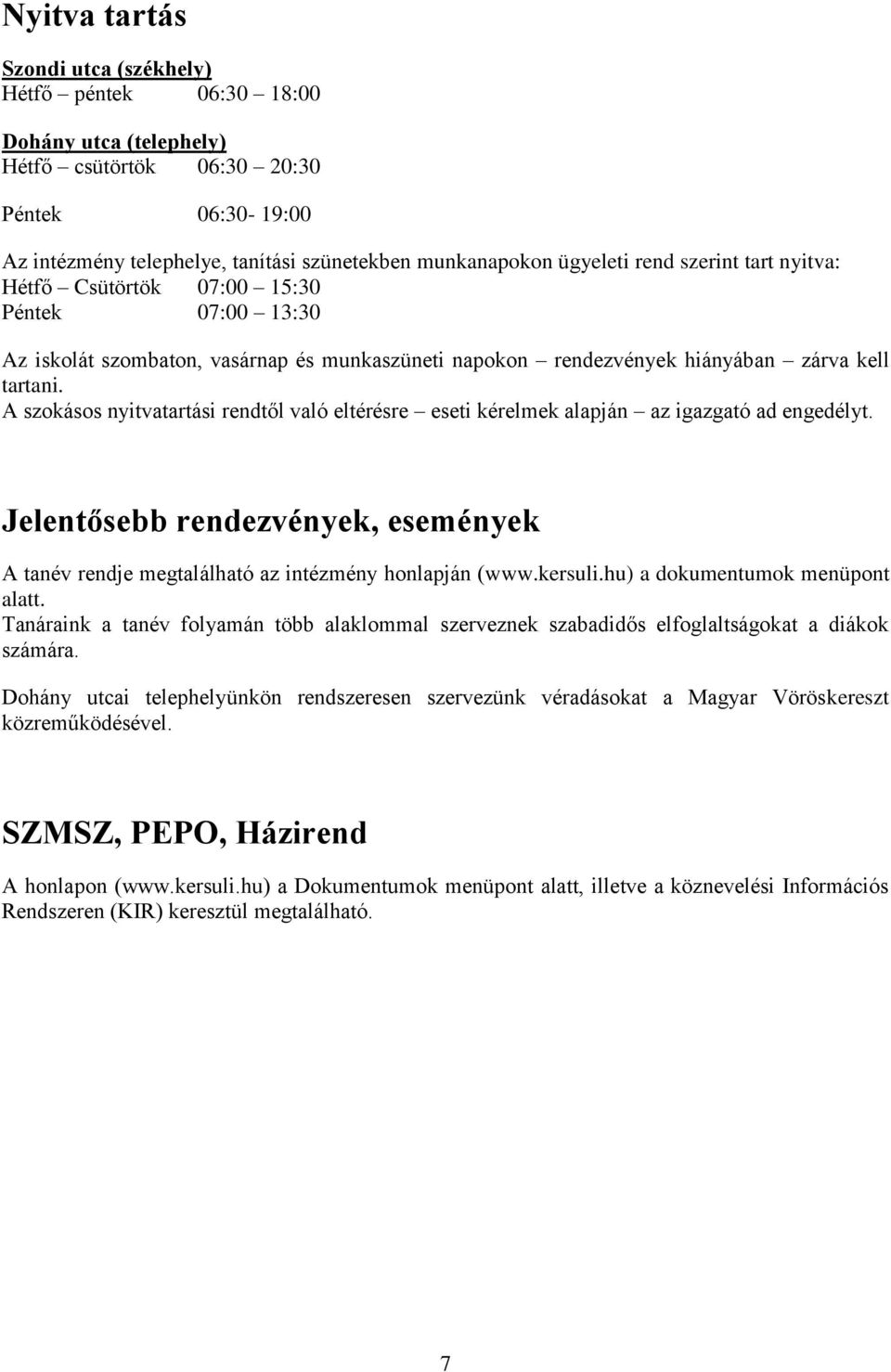 Nyitva tartás

Szondi utca (székhely)
Hétfő – péntek 06:30 – 18:00

Dohány utca (telephely)
Hétfő – csütörtök 06:30 – 20:30

Péntek 06:30- 19:00

Az intézmény telephelye, tanítási szünetekben munkanapokon ügyeleti rend szerint tart nyitva:
Hétfő – Csütörtök 07:00 – 15:30
Péntek 07:00 – 13:30

Az iskolát szombaton, vasárnap és munkaszüneti napokon – rendezvények hiányában – zárva kell tartani.
A szokásos nyitvatartási rendtől való eltérésre – eseti kérelmek alapján – az igazgató ad engedélyt.

Jelentősebb rendezvények, események

A tanév rendje megtalálható az intézmény honlapján (www.kersuli.hu) a dokumentumok menüpont alatt.
Tanáraink a tanév folyamán több alaklommal szerveznek szabadidős elfoglaltságokat a diákok számára.

Dohány utcai telephelyünkön rendszeresen szervezünk véradásokat a Magyar Vöröskereszt közreműködésével.

SZMSZ, PEPO, Házirend

A honlapon (www.kersuli.hu) a Dokumentumok menüpont alatt, illetve a köznevelési Információs Rendszeren (KIR) keresztül megtalálható.

7